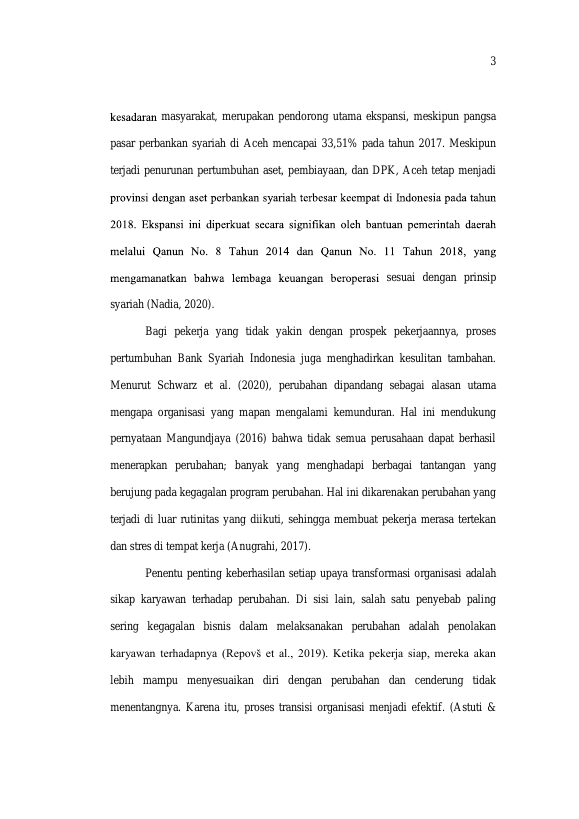 3

kesadaran masyarakat, merupakan pendorong utama ekspansi, meskipun pangsa pasar perbankan syariah di Aceh mencapai 33,51% pada tahun 2017. Meskipun terjadi penurunan pertumbuhan aset, pembiayaan, dan DPK, Aceh tetap menjadi provinsi dengan aset perbankan syariah terbesar keempat di Indonesia pada tahun 2018. Ekspansi ini diperkuat secara signifikan oleh bantuan pemerintah daerah melalui Qanun No. 8 Tahun 2014 dan Qanun No. 11 Tahun 2018, yang mengamanatkan bahwa lembaga keuangan beroperasi sesuai dengan prinsip syariah (Nadia, 2020).

Bagi pekerja yang tidak yakin dengan prospek pekerjaannya, proses pertumbuhan Bank Syariah Indonesia juga menghadirkan kesulitan tambahan. Menurut Schwarz et al. (2020), perubahan dipandang sebagai alasan utama mengapa organisasi yang mapan mengalami kemunduran. Hal ini mendukung pernyataan Mangundjaya (2016) bahwa tidak semua perusahaan dapat berhasil menerapkan perubahan; banyak yang menghadapi berbagai tantangan yang berujung pada kegagalan program perubahan. Hal ini dikarenakan perubahan yang terjadi di luar rutinitas yang diikuti, sehingga membuat pekerja merasa tertekan dan stres di tempat kerja (Anugrahi, 2017).

Penentu penting keberhasilan setiap upaya transformasi organisasi adalah sikap karyawan terhadap perubahan. Di sisi lain, salah satu penyebab paling sering kegagalan bisnis dalam melaksanakan perubahan adalah penolakan karyawan terhadapnya (Repovš et al., 2019). Ketika pekerja siap, mereka akan lebih mampu menyesuaikan diri dengan perubahan dan cenderung tidak menentangnya. Karena itu, proses transisi organisasi menjadi efektif. (Astuti &